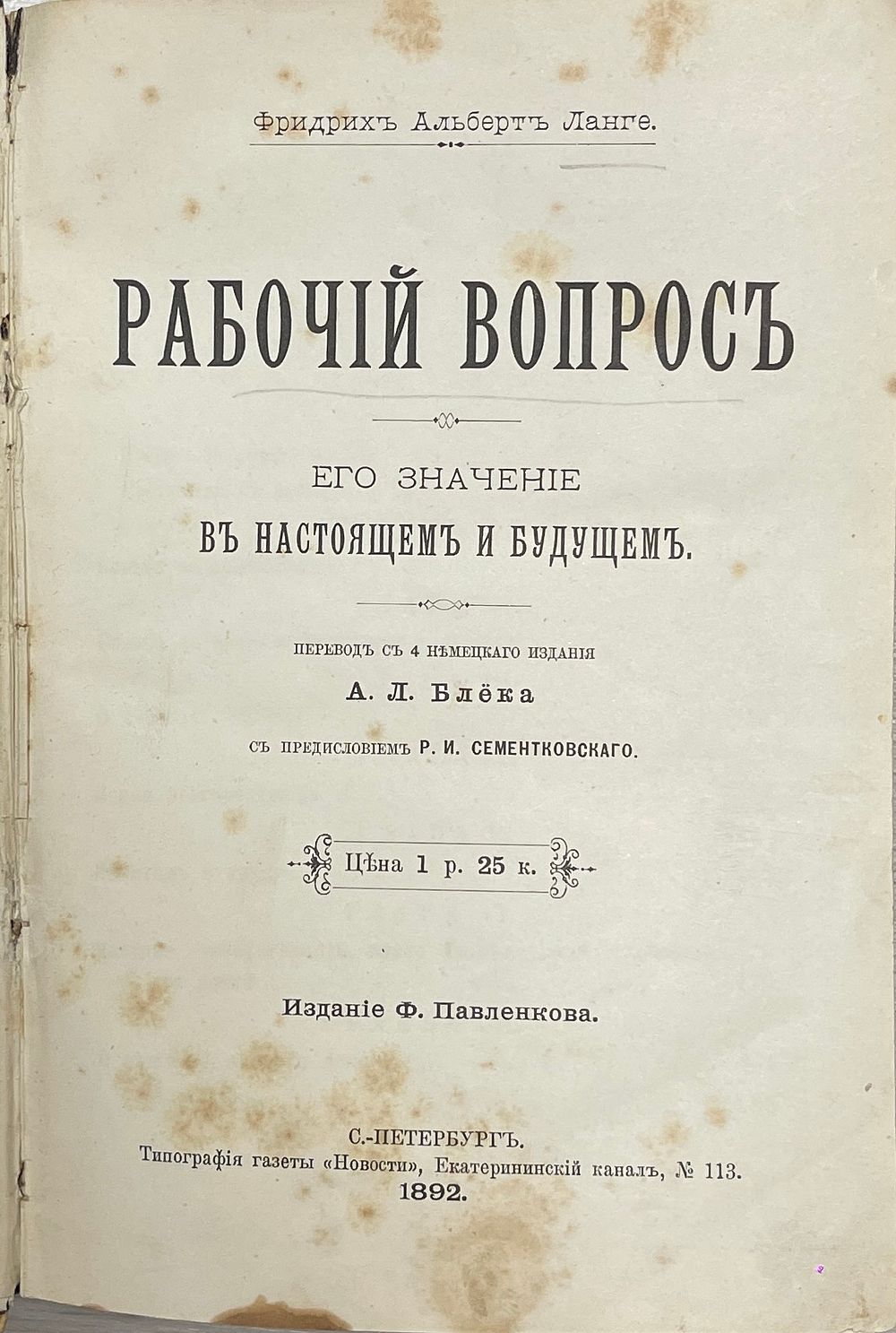 Фридрихъ Альбертъ Ланге.

РАБОЧІЙ ВОПРОСЪ

ЕГО ЗНАЧЕНІЕ
ВЪ НАСТОЯЩЕМЪ И БУДУЩЕМЪ.

ПЕРЕВОДЪ СЪ 4 НѢМЕЦКАГО ИЗДАНІЯ
А. Л. Блёка

СЪ ПРЕДИСЛОВІЕМЪ Р. И. СЕМЕНТКОВСКАГО.

Цѣна 1 р. 25 к.

Изданіе Ф. Павленкова.

С.-ПЕТЕРБУРГЪ.
Типографія газеты «Новости», Екатерининскій каналъ, № 113.
1892.